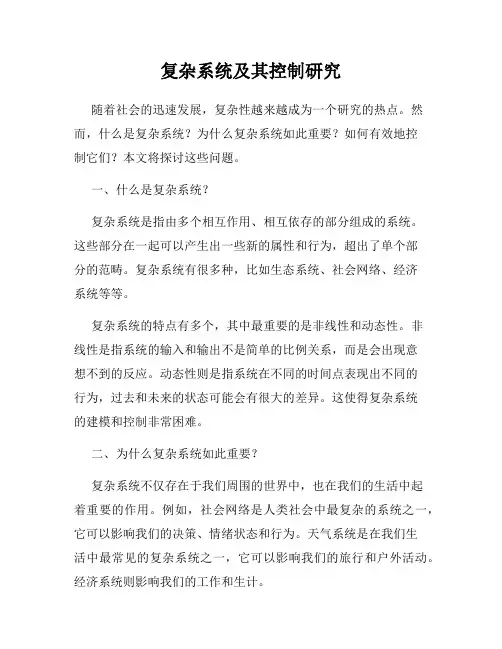 复杂系统及其控制研究

随着社会的迅速发展，复杂性越来越成为一个研究的热点。然而，什么是复杂系统？为什么复杂系统如此重要？如何有效地控制它们？本文将探讨这些问题。

一、什么是复杂系统？

复杂系统是指由多个相互作用、相互依存的部分组成的系统。这些部分在一起可以产生出一些新的属性和行为，超出了单个部分的范畴。复杂系统有很多种，比如生态系统、社会网络、经济系统等等。

复杂系统的特点有多个，其中最重要的是非线性和动态性。非线性是指系统的输入和输出不是简单的比例关系，而是会出现意想不到的反应。动态性则是指系统在不同的时间点表现出不同的行为，过去和未来的状态可能会有很大的差异。这使得复杂系统的建模和控制非常困难。

二、为什么复杂系统如此重要？

复杂系统不仅存在于我们周围的世界中，也在我们的生活中起着重要的作用。例如，社会网络是人类社会中最复杂的系统之一，它可以影响我们的决策、情绪状态和行为。天气系统是在我们生活中最常见的复杂系统之一，它可以影响我们的旅行和户外活动。经济系统则影响我们的工作和生计。